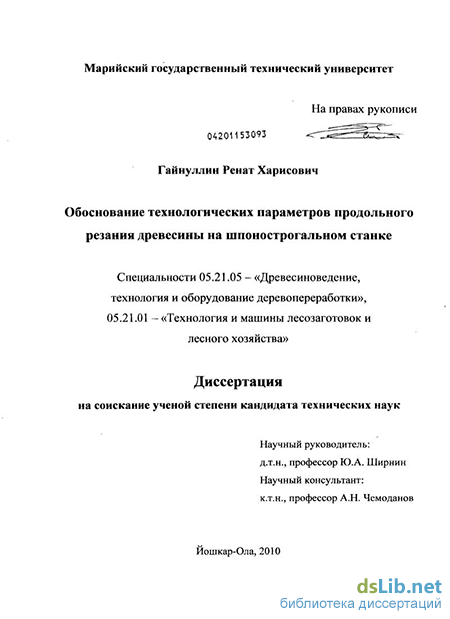 Марийский государственный технический университет

На правах рукописи

04201153093

Гайнуллин Ренат Харисович

Обоснование технологических параметров продольного резания древесины на шпонострогальном станке

Специальности 05.21.05 – «Древесиноведение, технология и оборудование деревопереработки», 05.21.01 – «Технология и машины лесозаготовок и лесного хозяйства»

Диссертация

на соискание ученой степени кандидата технических наук

Научный руководитель:
д.т.н., профессор Ю.А. Ширнин
Научный консультант:
к.т.н., профессор А.Н. Чемоданов

Йошкар-Ола, 2010

dsLib.net
библиотека диссертаций